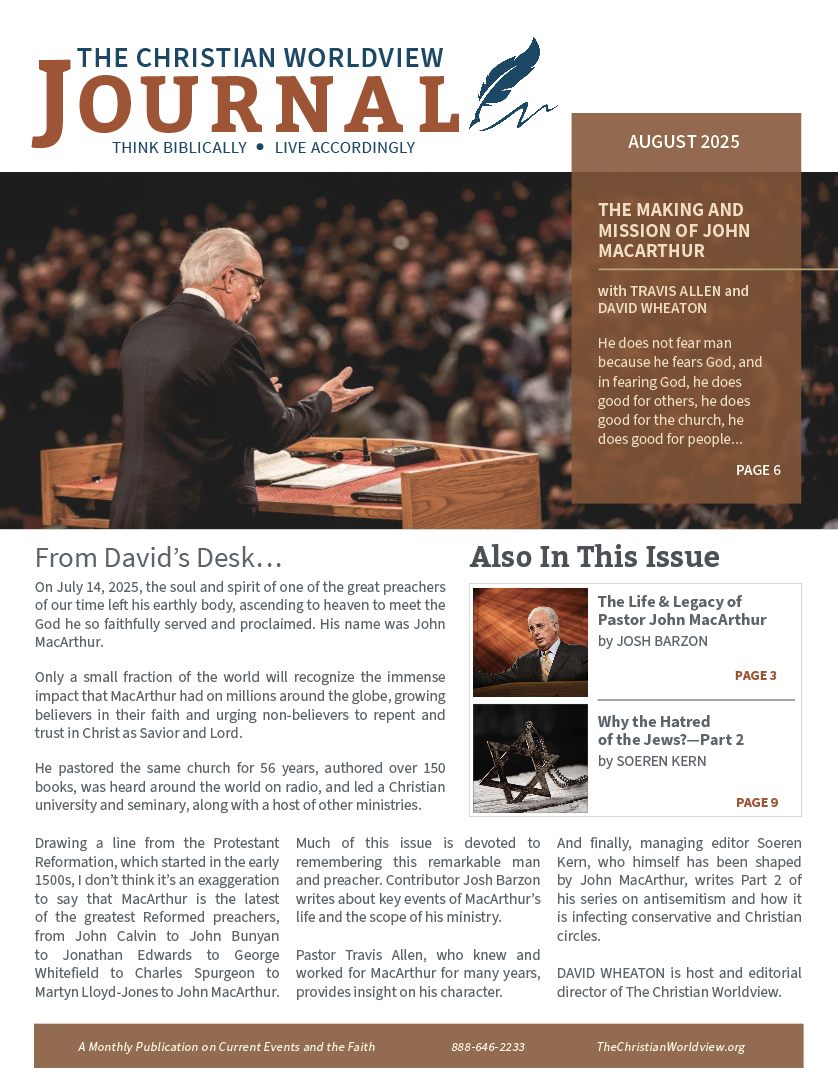 THE CHRISTIAN WORLDVIEW
JOURNAL
THINK BIBLICALLY • LIVE ACCORDINGLY

AUGUST 2025

THE MAKING AND MISSION OF JOHN MACARTHUR

with TRAVIS ALLEN and DAVID WHEATON

He does not fear man because he fears God, and in fearing God, he does good for others, he does good for the church, he does good for people...

PAGE 6

From David's Desk…

On July 14, 2025, the soul and spirit of one of the great preachers of our time left his earthly body, ascending to heaven to meet the God he so faithfully served and proclaimed. His name was John MacArthur.

Only a small fraction of the world will recognize the immense impact that MacArthur had on millions around the globe, growing believers in their faith and urging non-believers to repent and trust in Christ as Savior and Lord.

He pastored the same church for 56 years, authored over 150 books, was heard around the world on radio, and led a Christian university and seminary, along with a host of other ministries.

Drawing a line from the Protestant Reformation, which started in the early 1500s, I don't think it's an exaggeration to say that MacArthur is the latest of the greatest Reformed preachers, from John Calvin to John Bunyan to Jonathan Edwards to George Whitefield to Charles Spurgeon to Martyn Lloyd-Jones to John MacArthur.

Much of this issue is devoted to remembering this remarkable man and preacher. Contributor Josh Barzon writes about key events of MacArthur's life and the scope of his ministry.

Pastor Travis Allen, who knew and worked for MacArthur for many years, provides insight on his character.

And finally, managing editor Soeren Kern, who himself has been shaped by John MacArthur, writes Part 2 of his series on antisemitism and how it is infecting conservative and Christian circles.

DAVID WHEATON is host and editorial director of The Christian Worldview.

Also In This Issue

The Life & Legacy of Pastor John MacArthur
by JOSH BARZON
PAGE 3

Why the Hatred of the Jews?—Part 2
by SOEREN KERN
PAGE 9

A Monthly Publication on Current Events and the Faith 888-646-2233 TheChristianWorldview.org